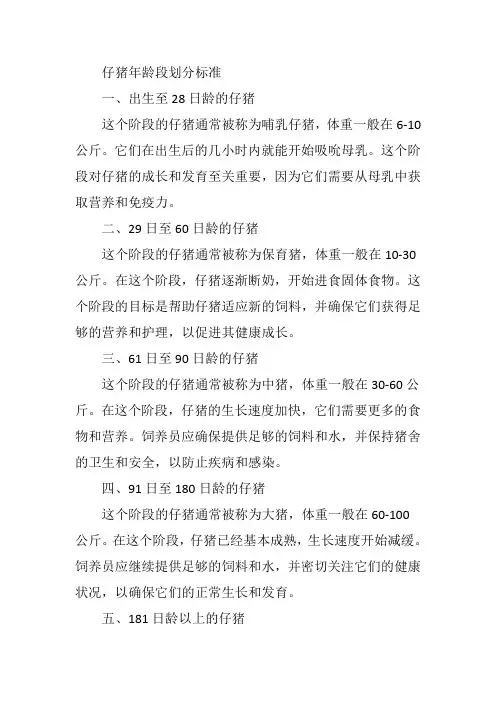 仔猪年龄段划分标准

一、出生至 28 日龄的仔猪

这个阶段的仔猪通常被称为哺乳仔猪，体重一般在 6-10 公斤。它们在出生后的几小时内就能开始吸吮母乳。这个阶段对仔猪的成长和发育至关重要，因为它们需要从母乳中获取营养和免疫力。

二、29 日至 60 日龄的仔猪

这个阶段的仔猪通常被称为保育猪，体重一般在 10-30 公斤。在这个阶段，仔猪逐渐断奶，开始进食固体食物。这个阶段的目标是帮助仔猪适应新的饲料，并确保它们获得足够的营养和护理，以促进其健康成长。

三、61 日至 90 日龄的仔猪

这个阶段的仔猪通常被称为中猪，体重一般在 30-60 公斤。在这个阶段，仔猪的生长速度加快，它们需要更多的食物和营养。饲养员应确保提供足够的饲料和水，并保持猪舍的卫生和安全，以防止疾病和感染。

四、91 日至 180 日龄的仔猪

这个阶段的仔猪通常被称为大猪，体重一般在 60-100 公斤。在这个阶段，仔猪已经基本成熟，生长速度开始减缓。饲养员应继续提供足够的饲料和水，并密切关注它们的健康状况，以确保它们的正常生长和发育。

五、181 日龄以上的仔猪